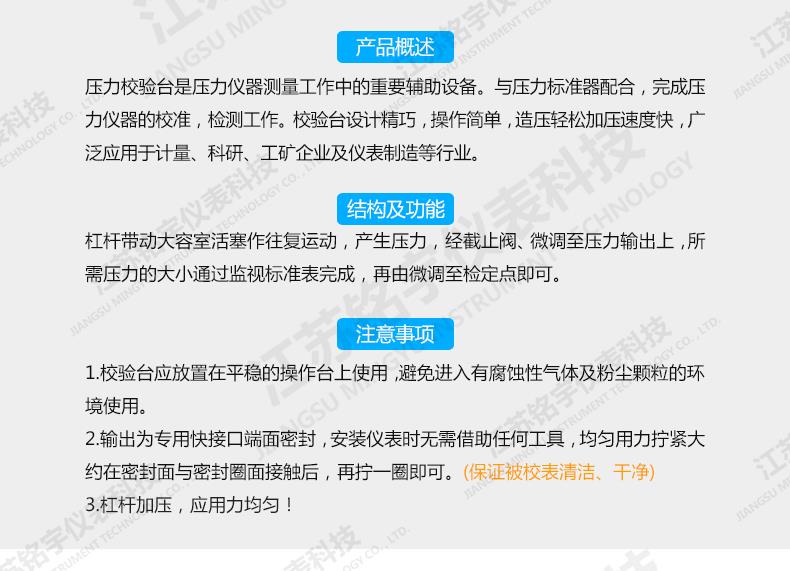 产品概述

压力校验台是压力仪器测量工作中的重要辅助设备。与压力标准器配合，完成压力仪器的校准，检测工作。校验台设计精巧，操作简单，造压轻松加压速度快，广泛应用于计量、科研、工矿企业及仪表制造等行业。

结构及功能

杠杆带动大容室活塞作往复运动，产生压力，经截止阀、微调至压力输出上，所需压力的大小通过监视标准表完成，再由微调至检定点即可。

注意事项

1.校验台应放置在平稳的操作台上使用，避免进入有腐蚀性气体及粉尘颗粒的环境使用。
2.输出为专用快接口端面密封，安装仪表时无需借助任何工具，均匀用力拧紧大约在密封面与密封圈面接触后，再拧一圈即可。(保证被校表清洁、干净)
3.杠杆加压，应用力均匀！

江苏铭宇仪表科技
JIANGSU MINGYU INSTRUMENT TECHNOLOGY CO., LTD.